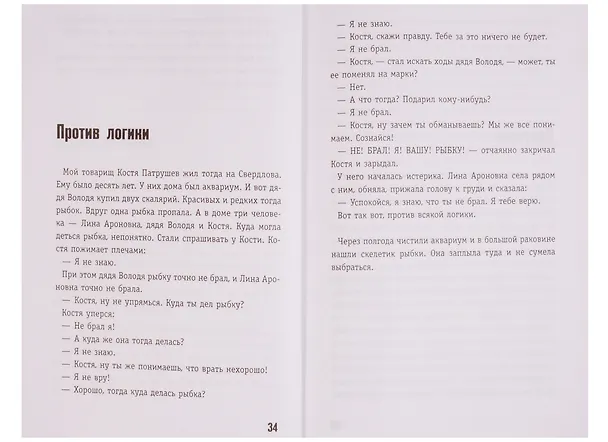 Против логики

Мой товарищ Костя Патрушев жил тогда на Свердлова. Ему было десять лет. У них дома был аквариум. И вот дядя Володя купил двух скалярий. Красивых и редких тогда рыбок. Вдруг одна рыбка пропала. А в доме три человека — Лина Ароновна, дядя Володя и Костя. Куда могла деться рыбка, непонятно. Стали спрашивать у Кости. Костя пожимает плечами:

— Я не знаю.

При этом дядя Володя рыбку точно не брал, и Лина Ароновна точно не брала.

— Костя, ну не упрямься. Куда ты дел рыбку?

Костя уперся:

— Не брал я!

— А куда же она тогда делась?

— Я не знаю.

— Костя, ну ты же понимаешь, что врать нехорошо!

— Я не вру!

— Хорошо, тогда куда делась рыбка?

34

— Я не знаю.

— Костя, скажи правду. Тебе за это ничего не будет.

— Я не брал.

— Костя, — стал искать ходы дядя Володя, — может, ты ее поменял на марки?

— Нет.

— А что тогда? Подарил кому-нибудь?

— Я не брал.

— Костя, ну зачем ты обманываешь? Мы же все понимаем. Сознайся!

— НЕ! БРАЛ! Я! ВАШУ! РЫБКУ! — отчаянно закричал Костя и зарыдал.

У него началась истерика. Лина Ароновна села рядом с ним, обняла, прижала голову к груди и сказала:

— Успокойся, я знаю, что ты не брал. Я тебе верю.

Вот так вот, против всякой логики.

Через полгода чистили аквариум и в большой раковине нашли скелетик рыбки. Она заплыла туда и не сумела выбраться.